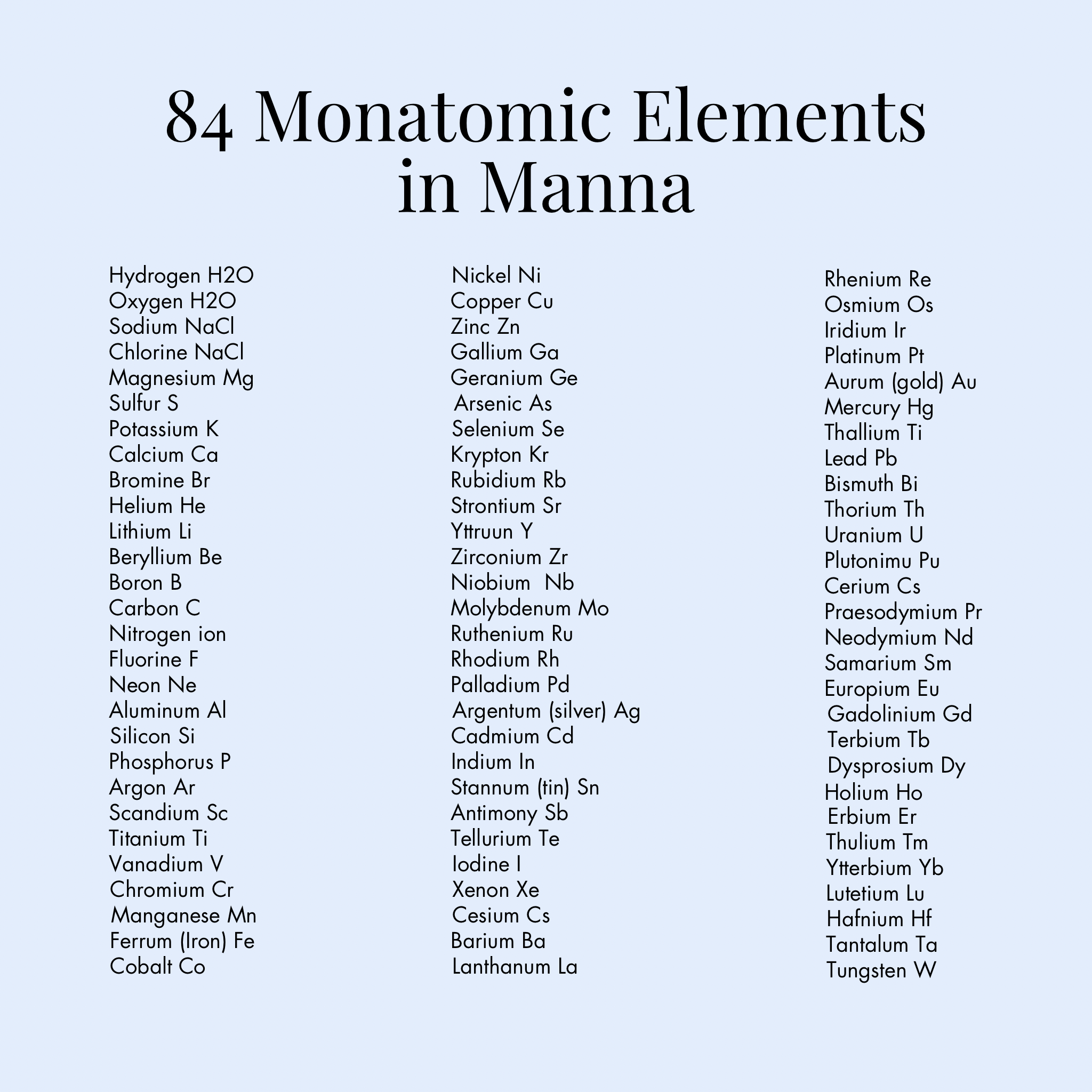 84 Monatomic Elements in Manna

Hydrogen H2O
Oxygen H2O
Sodium NaCl
Chlorine NaCl
Magnesium Mg
Sulfur S
Potassium K
Calcium Ca
Bromine Br
Helium He
Lithium Li
Beryllium Be
Boron B
Carbon C
Nitrogen ion
Fluorine F
Neon Ne
Aluminum Al
Silicon Si
Phosphorus P
Argon Ar
Scandium Sc
Titanium Ti
Vanadium V
Chromium Cr
Manganese Mn
Ferrum (Iron) Fe
Cobalt Co

Nickel Ni
Copper Cu
Zinc Zn
Gallium Ga
Geranium Ge
Arsenic As
Selenium Se
Krypton Kr
Rubidium Rb
Strontium Sr
Yttruun Y
Zirconium Zr
Niobium Nb
Molybdenum Mo
Ruthenium Ru
Rhodium Rh
Palladium Pd
Argentum (silver) Ag
Cadmium Cd
Indium In
Stannum (tin) Sn
Antimony Sb
Tellurium Te
Iodine I
Xenon Xe
Cesium Cs
Barium Ba
Lanthanum La

Rhenium Re
Osmium Os
Iridium Ir
Platinum Pt
Aurum (gold) Au
Mercury Hg
Thallium Ti
Lead Pb
Bismuth Bi
Thorium Th
Uranium U
Plutonimu Pu
Cerium Cs
Praesodymium Pr
Neodymium Nd
Samarium Sm
Europium Eu
Gadolinium Gd
Terbium Tb
Dysprosium Dy
Holium Ho
Erbium Er
Thulium Tm
Ytterbium Yb
Lutetium Lu
Hafnium Hf
Tantalum Ta
Tungsten W